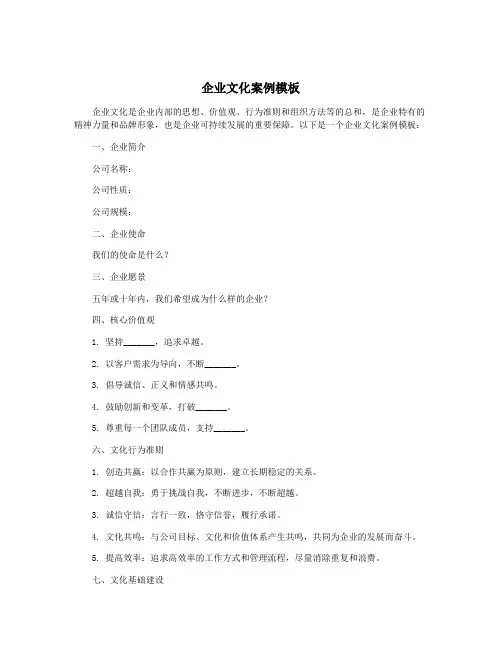 企业文化案例模板

企业文化是企业内部的思想、价值观、行为准则和组织方法等的总和，是企业特有的精神力量和品牌形象，也是企业可持续发展的重要保障。以下是一个企业文化案例模板：

一、企业简介

公司名称：

公司性质：

公司规模：

二、企业使命

我们的使命是什么？

三、企业愿景

五年或十年内，我们希望成为什么样的企业？

四、核心价值观

1. 坚持______，追求卓越。

2. 以客户需求为导向，不断______。

3. 倡导诚信、正义和情感共鸣。

4. 鼓励创新和变革，打破______。

5. 尊重每一个团队成员，支持______。

六、文化行为准则

1. 创造共赢：以合作共赢为原则，建立长期稳定的关系。

2. 超越自我：勇于挑战自我，不断进步，不断超越。

3. 诚信守信：言行一致，恪守信誉，履行承诺。

4. 文化共鸣：与公司目标、文化和价值体系产生共鸣，共同为企业的发展而奋斗。

5. 提高效率：追求高效率的工作方式和管理流程，尽量消除重复和浪费。

七、文化基础建设